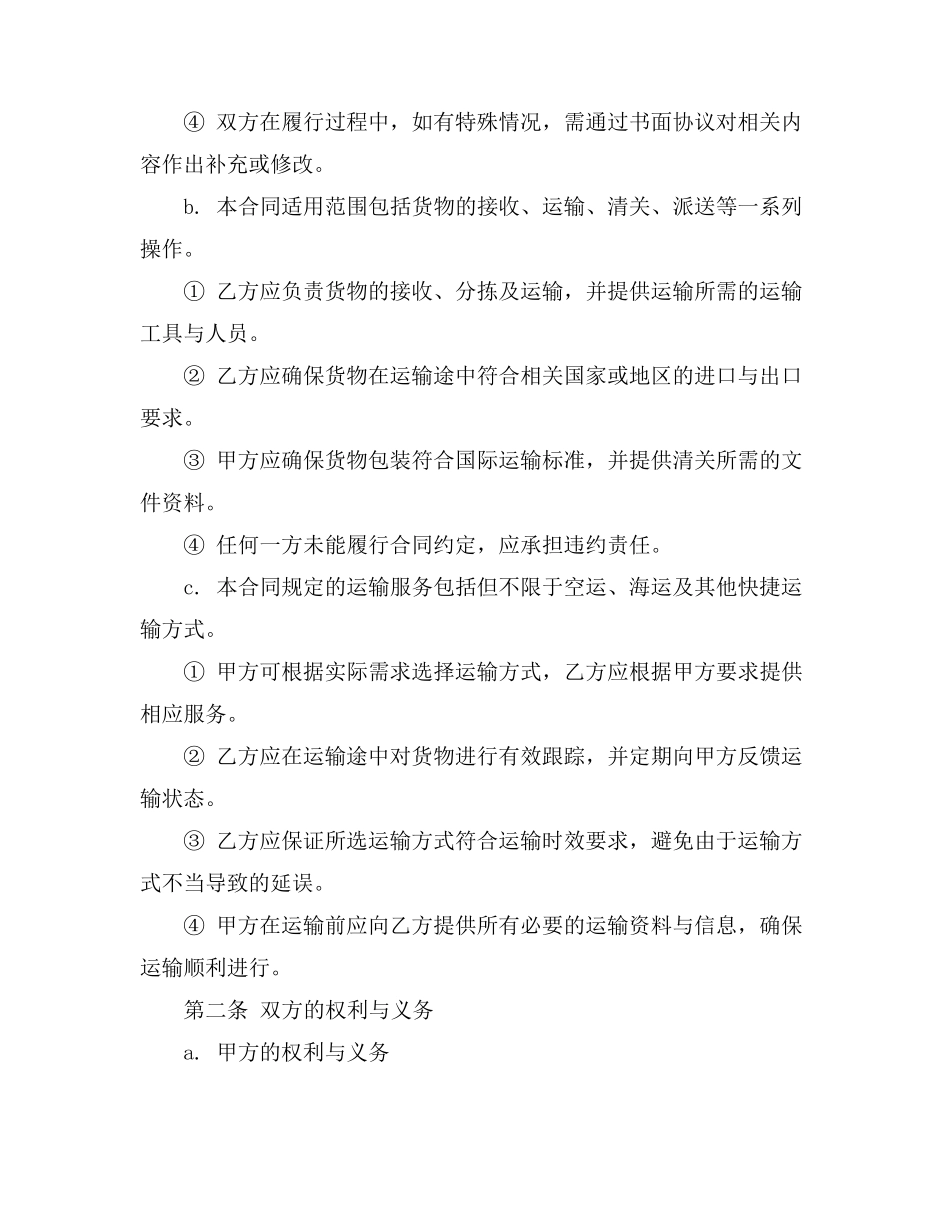 ④ 双方在履行过程中，如有特殊情况，需通过书面协议对相关内容作出补充或修改。

b. 本合同适用范围包括货物的接收、运输、清关、派送等一系列操作。

① 乙方应负责货物的接收、分拣及运输，并提供运输所需的运输工具与人员。

② 乙方应确保货物在运输途中符合相关国家或地区的进口与出口要求。

③ 甲方应确保货物包装符合国际运输标准，并提供清关所需的文件资料。

④ 任何一方未能履行合同约定，应承担违约责任。

c. 本合同规定的运输服务包括但不限于空运、海运及其他快捷运输方式。

① 甲方可根据实际需求选择运输方式，乙方应根据甲方要求提供相应服务。

② 乙方应在运输途中对货物进行有效跟踪，并定期向甲方反馈运输状态。

③ 乙方应保证所选运输方式符合运输时效要求，避免由于运输方式不当导致的延误。

④ 甲方在运输前应向乙方提供所有必要的运输资料与信息，确保运输顺利进行。

第二条 双方的权利与义务

a. 甲方的权利与义务